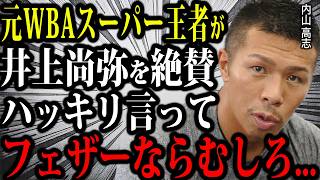 元WBAスーパー王者が
井上尚弥を絶賛
ハッキリ言って
フェザーならむしろ…

内山高志